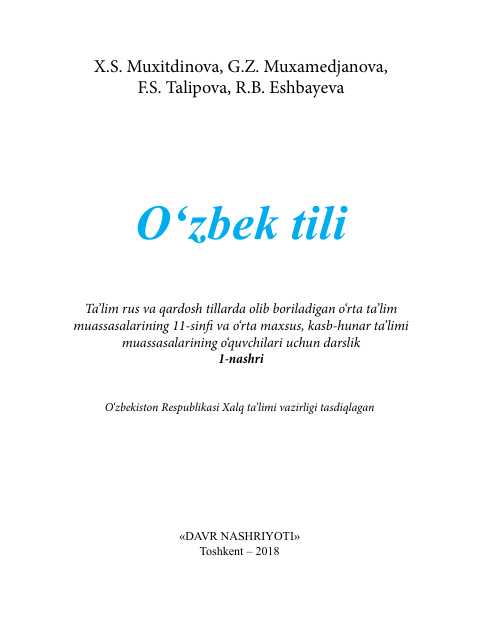 X.S. Muxitdinova, G.Z. Muxamedjanova, F.S. Talipova, R.B. Eshbayeva

O‘zbek tili

Ta’lim rus va qardosh tillarda olib boriladigan o‘rta ta’lim muassasalarining 11-sinfi va o‘rta maxsus, kasb-hunar ta’limi muassasalarining o‘quvchilari uchun darslik
1-nashri

O‘zbekiston Respublikasi Xalq ta’limi vazirligi tasdiqlagan

«DAVR NASHRIYOTI»
Toshkent – 2018